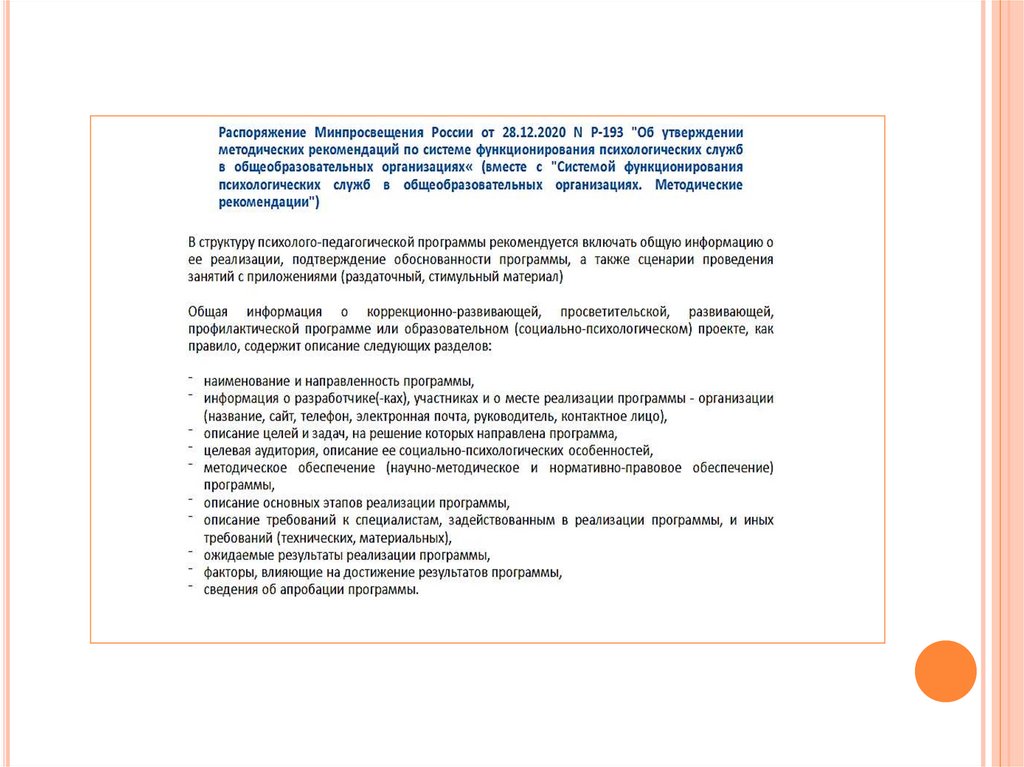 Распоряжение Минпросвещения России от 28.12.2020 N Р-193 "Об утверждении методических рекомендаций по системе функционирования психологических служб в общеобразовательных организациях« (вместе с "Системой функционирования психологических служб в общеобразовательных организациях. Методические рекомендации")

В структуру психолого-педагогической программы рекомендуется включать общую информацию о ее реализации, подтверждение обоснованности программы, а также сценарии проведения занятий с приложениями (раздаточный, стимульный материал)

Общая информация о коррекционно-развивающей, просветительской, развивающей, профилактической программе или образовательном (социально-психологическом) проекте, как правило, содержит описание следующих разделов:

- наименование и направленность программы,
- информация о разработчике(-ках), участниках и о месте реализации программы - организации (название, сайт, телефон, электронная почта, руководитель, контактное лицо),
- описание целей и задач, на решение которых направлена программа,
- целевая аудитория, описание ее социально-психологических особенностей,
- методическое обеспечение (научно-методическое и нормативно-правовое обеспечение) программы,
- описание основных этапов реализации программы,
- описание требований к специалистам, задействованным в реализации программы, и иных требований (технических, материальных),
- ожидаемые результаты реализации программы,
- факторы, влияющие на достижение результатов программы,
- сведения об апробации программы.